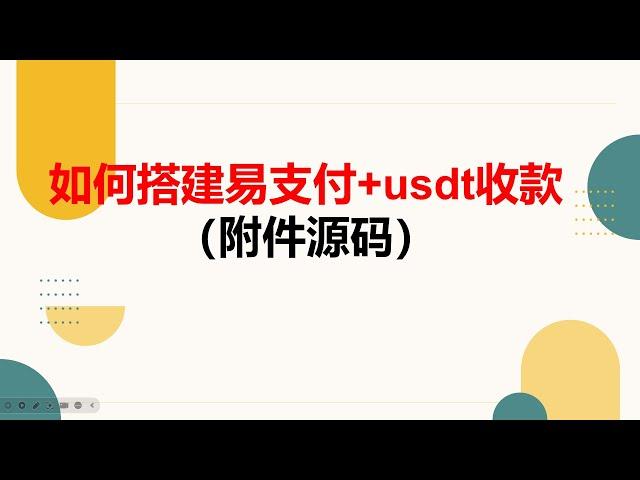 如何搭建易支付+usdt收款
（附件源码）